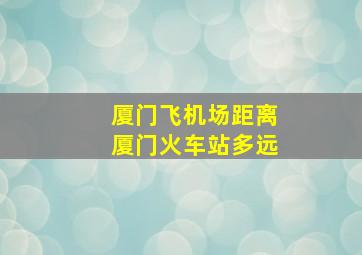 厦门飞机场距离
厦门火车站多远